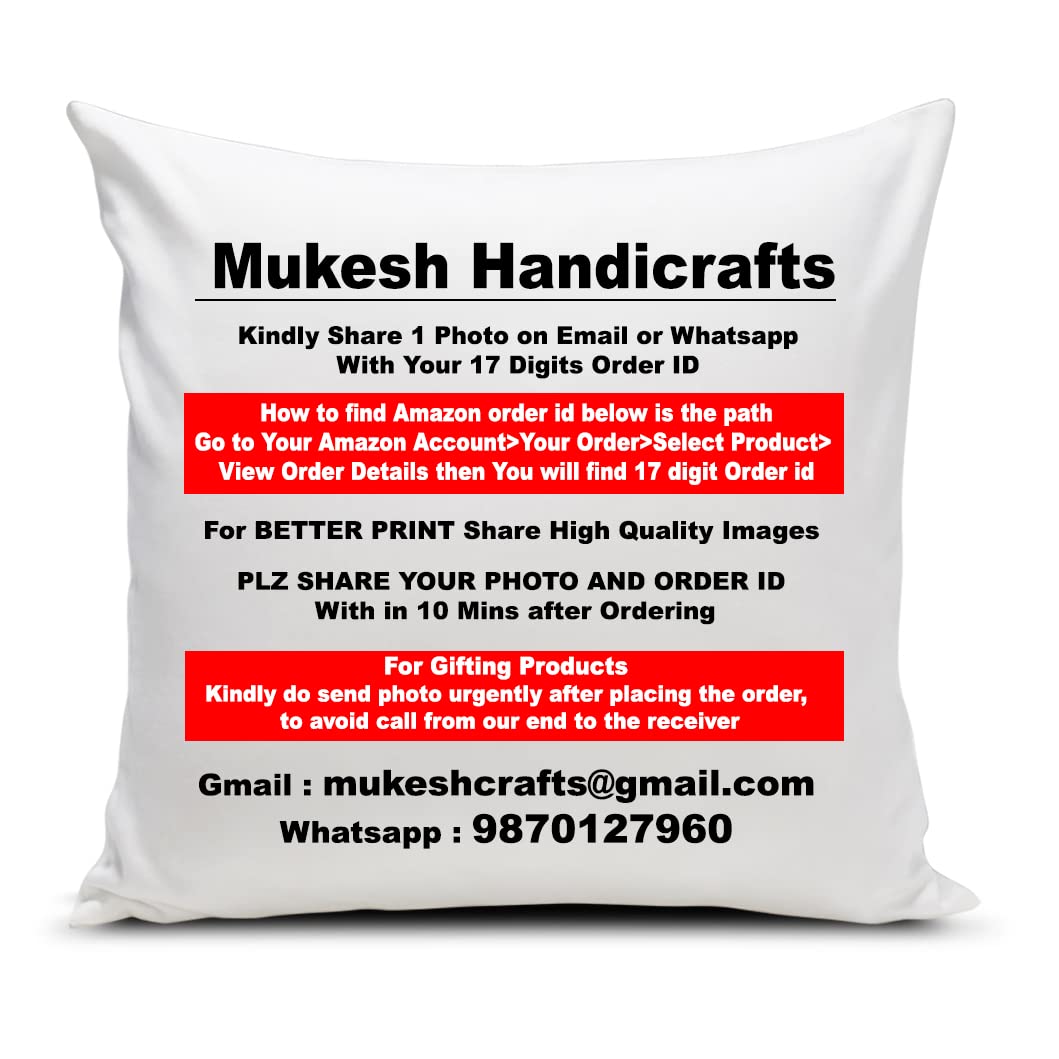 Mukesh Handicrafts

Kindly Share 1 Photo on Email or Whatsapp
With Your 17 Digits Order ID

How to find Amazon order id below is the path
Go to Your Amazon Account>Your Order>Select Product>
View Order Details then You will find 17 digit Order id

For BETTER PRINT Share High Quality Images

PLZ SHARE YOUR PHOTO AND ORDER ID
With in 10 Mins after Ordering

For Gifting Products
Kindly do send photo urgently after placing the order,
to avoid call from our end to the receiver

Gmail : mukeshcrafts@gmail.com
Whatsapp : 9870127960